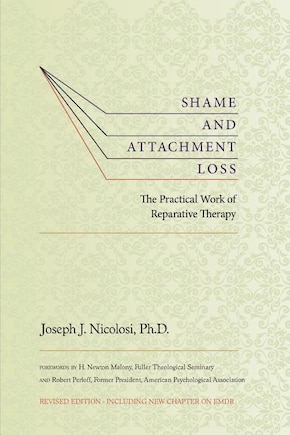 SHAME
AND
ATTACHMENT
LOSS

The Practical Work of Reparative Therapy

Joseph J. Nicolosi, Ph.D.

FOREWORDS BY H. Newton Malony, Fuller Theological Seminary AND Robert Perloff, Former President, American Psychological Association

REVISED EDITION - INCLUDING NEW CHAPTER ON EMDR